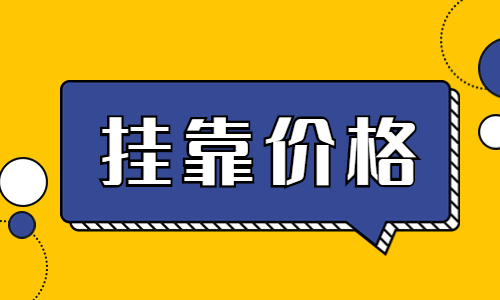 挂靠价格